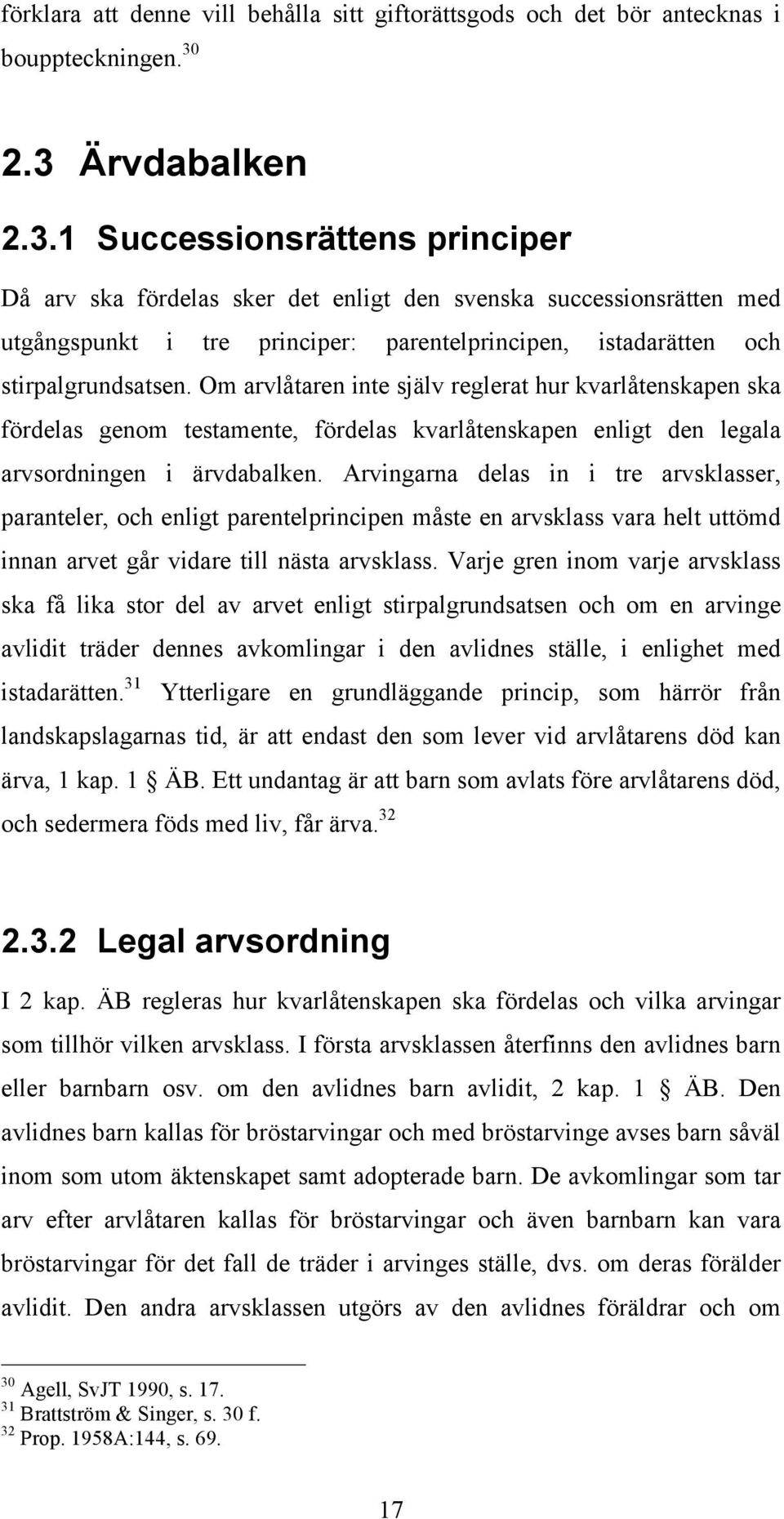 förklara att denne vill behålla sitt giftorättsgods och det bör antecknas i bouppteckningen.$^{30}$

2.3 Ärvdabalken

2.3.1 Successionsrättens principer

Då arv ska fördelas sker det enligt den svenska successionsrätten med utgångspunkt i tre principer: parentelprincipen, istadarätten och stirpalgrundsatsen. Om arvlåtaren inte själv reglerat hur kvarlåtenskapen ska fördelas genom testamente, fördelas kvarlåtenskapen enligt den legala arvsordningen i ärvdabalken. Arvingarna delas in i tre arvsklasser, paranteler, och enligt parentelprincipen måste en arvsklass vara helt uttömd innan arvet går vidare till nästa arvsklass. Varje gren inom varje arvsklass ska få lika stor del av arvet enligt stirpalgrundsatsen och om en arvinge avlidit träder dennes avkomlingar i den avlidnes ställe, i enlighet med istadarätten.$^{31}$ Ytterligare en grundläggande princip, som härrör från landskapslagarnas tid, är att endast den som lever vid arvlåtarens död kan ärva, 1 kap. 1 § ÄB. Ett undantag är att barn som avlats före arvlåtarens död, och sedermera föds med liv, får ärva.$^{32}$

2.3.2 Legal arvsordning

I 2 kap. ÄB regleras hur kvarlåtenskapen ska fördelas och vilka arvingar som tillhör vilken arvsklass. I första arvsklassen återfinns den avlidnes barn eller barnbarn osv. om den avlidnes barn avlidit, 2 kap. 1 § ÄB. Den avlidnes barn kallas för bröstarvingar och med bröstarvinge avses barn såväl inom som utom äktenskapet samt adopterade barn. De avkomlingar som tar arv efter arvlåtaren kallas för bröstarvingar och även barnbarn kan vara bröstarvingar för det fall de träder i arvinges ställe, dvs. om deras förälder avlidit. Den andra arvsklassen utgörs av den avlidnes föräldrar och om

$^{30}$ Agell, SvJT 1990, s. 17.
$^{31}$ Brattström & Singer, s. 30 f.
$^{32}$ Prop. 1958A:144, s. 69.

17